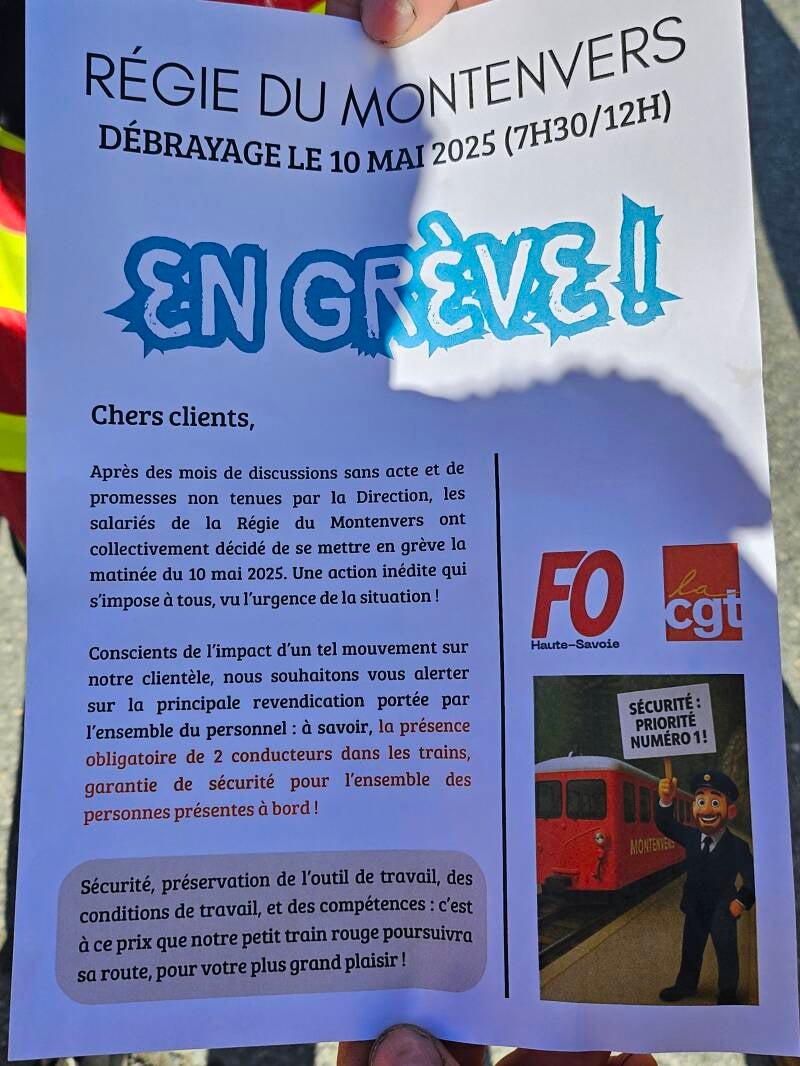 RÉGIE DU MONTENVERS
DÉBRAYAGE LE 10 MAI 2025 (7H30/12H)

EN GRÈVE !

Chers clients,

Après des mois de discussions sans acte et de promesses non tenues par la Direction, les salariés de la Régie du Montenvers ont collectivement décidé de se mettre en grève la matinée du 10 mai 2025. Une action inédite qui s'impose à tous, vu l'urgence de la situation !

Conscients de l'impact d'un tel mouvement sur notre clientèle, nous souhaitons vous alerter sur la principale revendication portée par l'ensemble du personnel : à savoir, la présence obligatoire de 2 conducteurs dans les trains, garantie de sécurité pour l'ensemble des personnes présentes à bord !

Sécurité, préservation de l'outil de travail, des conditions de travail, et des compétences : c'est à ce prix que notre petit train rouge poursuivra sa route, pour votre plus grand plaisir !

FO
Haute-Savoie

la cgt

SÉCURITÉ : PRIORITÉ NUMÉRO 1 !

MONTENVERS